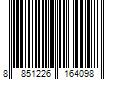 8 851226 164098